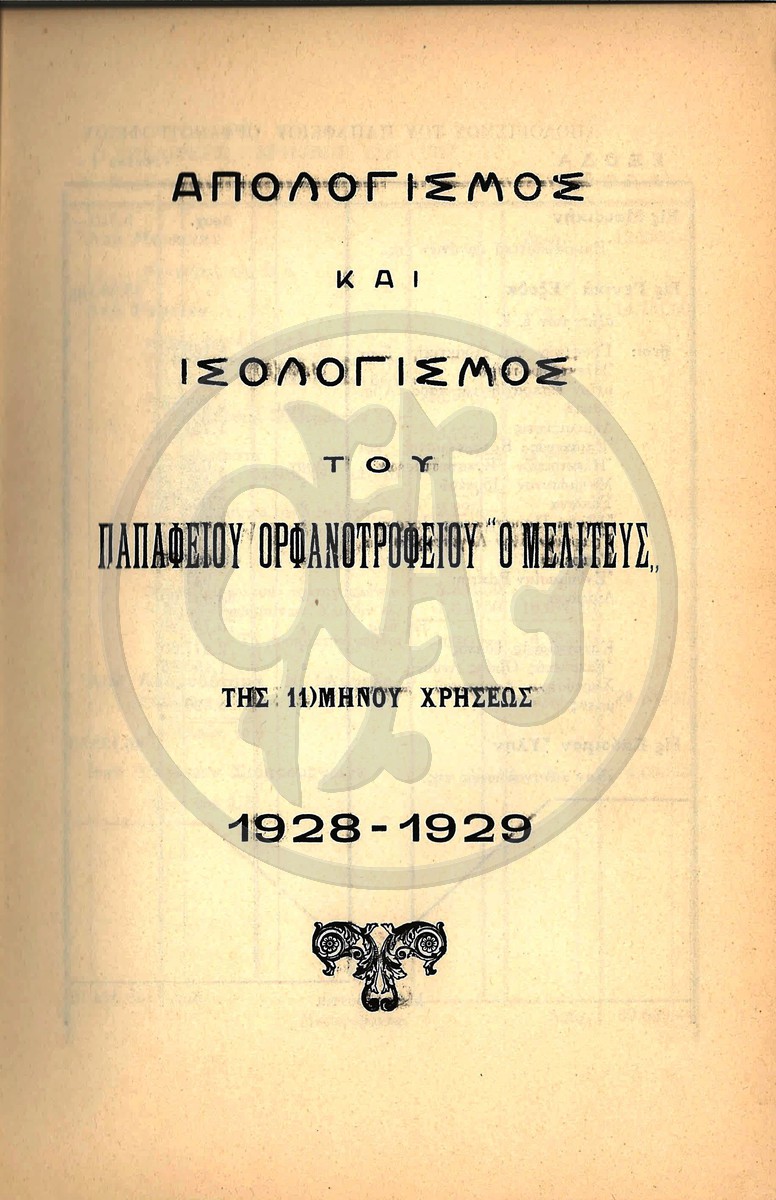 ΑΠΟΛΟΓΙΣΜΟΣ

ΚΑΙ

ΙΣΟΛΟΓΙΣΜΟΣ

ΤΟΥ

ΠΑΠΑΦΕΙΟΥ ΟΡΦΑΝΟΤΡΟΦΕΙΟΥ "Ο ΜΕΛΙΤΕΥΣ,,

ΤΗΣ 11)ΜΗΝΟΥ ΧΡΗΣΕΩΣ

1928-1929